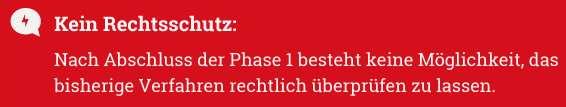 Kein Rechtsschutz:

Nach Abschluss der Phase 1 besteht keine Möglichkeit, das bisherige Verfahren rechtlich überprüfen zu lassen.